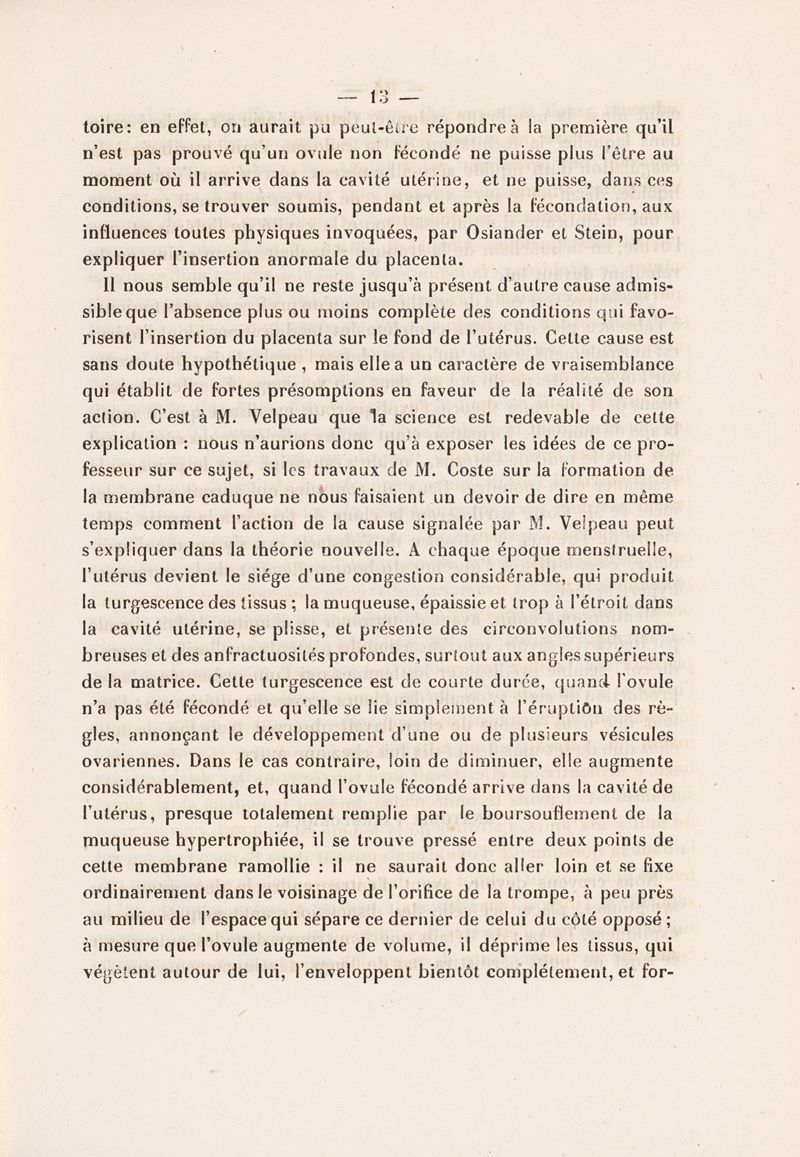 — 13 —

toire: en effet, on aurait pu peut-être répondre à la première qu'il n'est pas prouvé qu'un ovule non fécondé ne puisse plus l'être au moment où il arrive dans la cavité utérine, et ne puisse, dans ces conditions, se trouver soumis, pendant et après la fécondation, aux influences toutes physiques invoquées, par Osiander et Stein, pour expliquer l'insertion anormale du placenta.

Il nous semble qu'il ne reste jusqu'à présent d'autre cause admissible que l'absence plus ou moins complète des conditions qui favorisent l'insertion du placenta sur le fond de l'utérus. Cette cause est sans doute hypothétique, mais elle a un caractère de vraisemblance qui établit de fortes présomptions en faveur de la réalité de son action. C'est à M. Velpeau que la science est redevable de cette explication : nous n'aurions donc qu'à exposer les idées de ce professeur sur ce sujet, si les travaux de M. Coste sur la formation de la membrane caduque ne nous faisaient un devoir de dire en même temps comment l'action de la cause signalée par M. Velpeau peut s'expliquer dans la théorie nouvelle. A chaque époque menstruelle, l'utérus devient le siége d'une congestion considérable, qui produit la turgescence des tissus ; la muqueuse, épaissie et trop à l'étroit dans la cavité utérine, se plisse, et présente des circonvolutions nombreuses et des anfractuosités profondes, surtout aux angles supérieurs de la matrice. Cette turgescence est de courte durée, quand l'ovule n'a pas été fécondé et qu'elle se lie simplement à l'éruption des règles, annonçant le développement d'une ou de plusieurs vésicules ovariennes. Dans le cas contraire, loin de diminuer, elle augmente considérablement, et, quand l'ovule fécondé arrive dans la cavité de l'utérus, presque totalement remplie par le boursouflement de la muqueuse hypertrophiée, il se trouve pressé entre deux points de cette membrane ramollie : il ne saurait donc aller loin et se fixe ordinairement dans le voisinage de l'orifice de la trompe, à peu près au milieu de l'espace qui sépare ce dernier de celui du côté opposé ; à mesure que l'ovule augmente de volume, il déprime les tissus, qui végètent autour de lui, l'enveloppent bientôt complétement, et for-